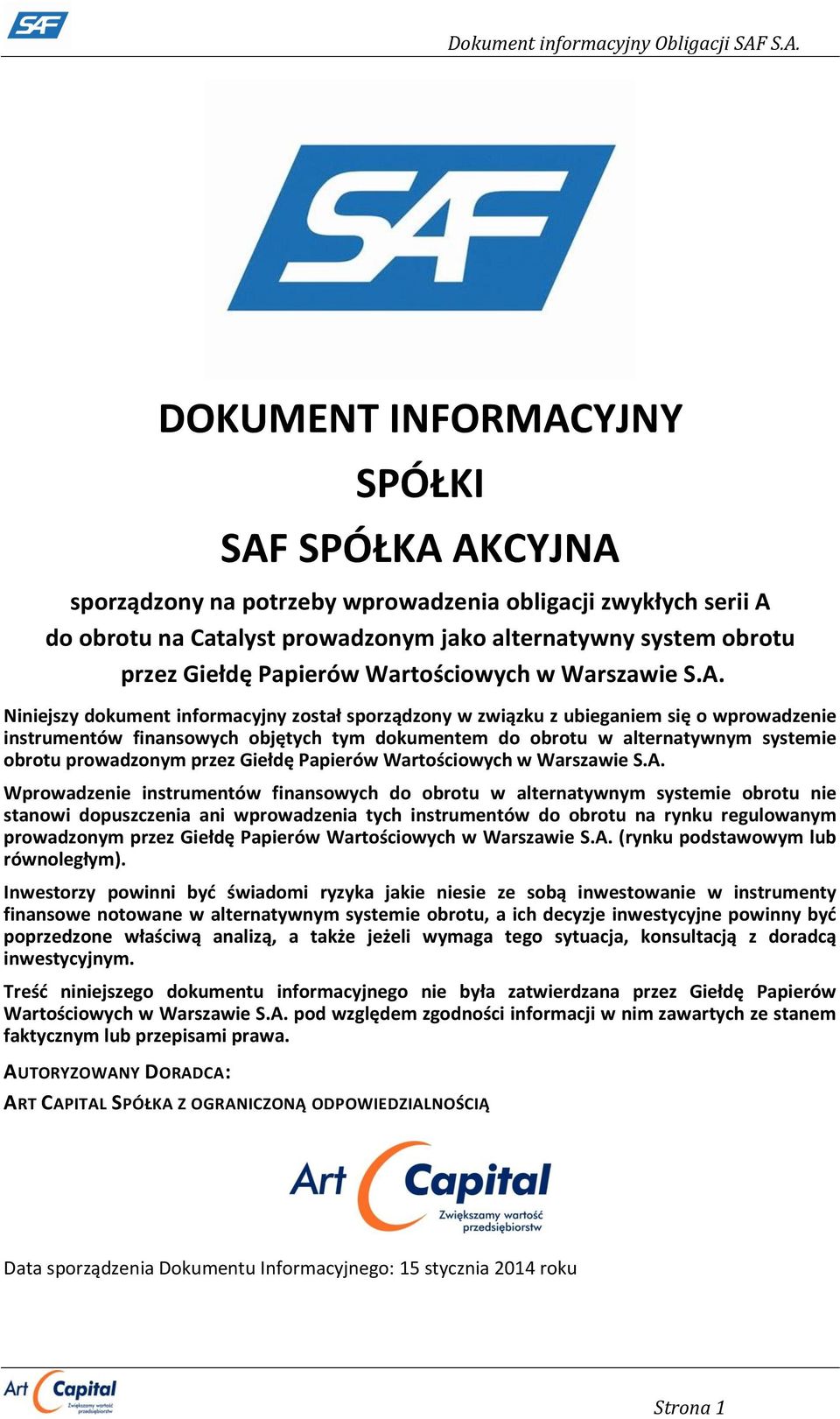 SAF

Dokument informacyjny Obligacji SAF S.A.

SAF

DOKUMENT INFORMACYJNY

SPÓŁKI

SAF SPÓŁKA AKCYJNA

sporządzony na potrzeby wprowadzenia obligacji zwykłych serii A do obrotu na Catalyst prowadzonym jako alternatywny system obrotu przez Giełdę Papierów Wartościowych w Warszawie S.A.

Niniejszy dokument informacyjny został sporządzony w związku z ubieganiem się o wprowadzenie instrumentów finansowych objętych tym dokumentem do obrotu w alternatywnym systemie obrotu prowadzonym przez Giełdę Papierów Wartościowych w Warszawie S.A.

Wprowadzenie instrumentów finansowych do obrotu w alternatywnym systemie obrotu nie stanowi dopuszczenia ani wprowadzenia tych instrumentów do obrotu na rynku regulowanym prowadzonym przez Giełdę Papierów Wartościowych w Warszawie S.A. (rynku podstawowym lub równoległym).

Inwestorzy powinni być świadomi ryzyka jakie niesie ze sobą inwestowanie w instrumenty finansowe notowane w alternatywnym systemie obrotu, a ich decyzje inwestycyjne powinny być poprzedzone właściwą analizą, a także jeżeli wymaga tego sytuacja, konsultacją z doradcą inwestycyjnym.

Treść niniejszego dokumentu informacyjnego nie była zatwierdzana przez Giełdę Papierów Wartościowych w Warszawie S.A. pod względem zgodności informacji w nim zawartych ze stanem faktycznym lub przepisami prawa.

AUTORYZOWANY DORADCA:

ART CAPITAL SPÓŁKA Z OGRANICZONĄ ODPOWIEDZIALNOŚCIĄ

Art Capital
Zwiększamy wartość przedsiębiorstw

Data sporządzenia Dokumentu Informacyjnego: 15 stycznia 2014 roku

Art Capital
Zwiększamy wartość przedsiębiorstw

Strona 1